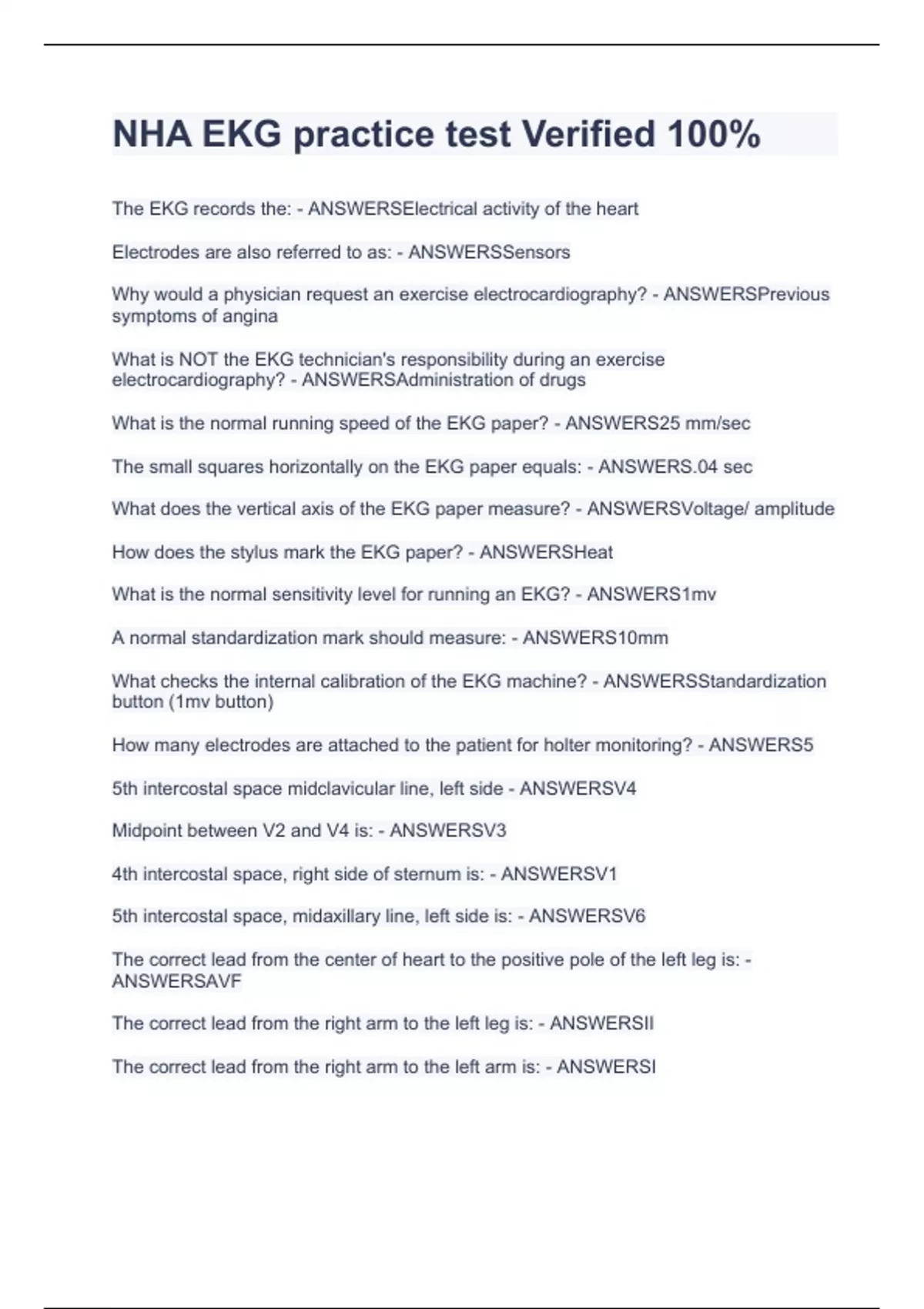 NHA EKG practice test Verified 100%

The EKG records the: - ANSWERSElectrical activity of the heart

Electrodes are also referred to as: - ANSWERSSensors

Why would a physician request an exercise electrocardiography? - ANSWERSPrevious symptoms of angina

What is NOT the EKG technician's responsibility during an exercise electrocardiography? - ANSWERSAdministration of drugs

What is the normal running speed of the EKG paper? - ANSWERS25 mm/sec

The small squares horizontally on the EKG paper equals: - ANSWERS.04 sec

What does the vertical axis of the EKG paper measure? - ANSWERSVoltage/ amplitude

How does the stylus mark the EKG paper? - ANSWERSHeat

What is the normal sensitivity level for running an EKG? - ANSWERS1mv

A normal standardization mark should measure: - ANSWERS10mm

What checks the internal calibration of the EKG machine? - ANSWERSStandardization button (1mv button)

How many electrodes are attached to the patient for holter monitoring? - ANSWERS5

5th intercostal space midclavicular line, left side - ANSWERSV4

Midpoint between V2 and V4 is: - ANSWERSV3

4th intercostal space, right side of sternum is: - ANSWERSV1

5th intercostal space, midaxillary line, left side is: - ANSWERSV6

The correct lead from the center of heart to the positive pole of the left leg is: - ANSWERSAVF

The correct lead from the right arm to the left leg is: - ANSWERSII

The correct lead from the right arm to the left arm is: - ANSWERSI